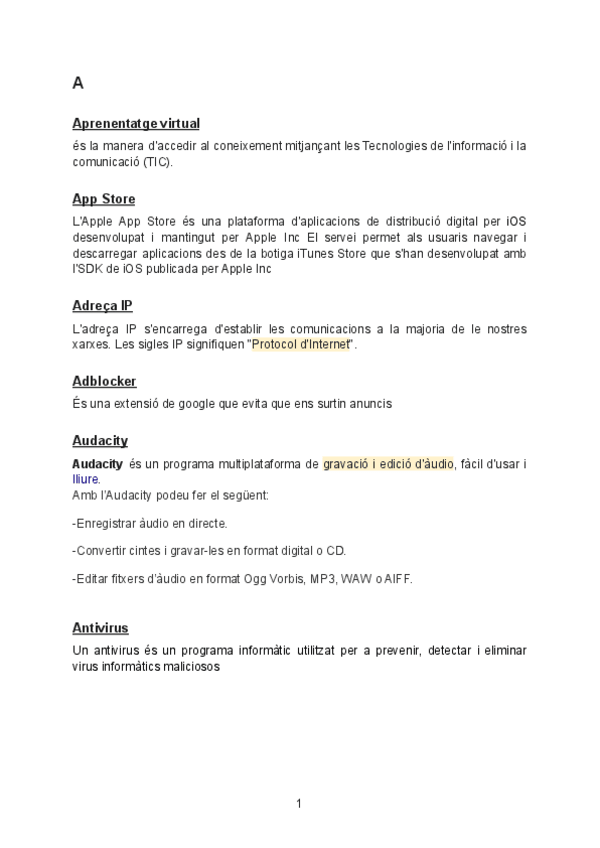 A

Aprenentatge virtual

és la manera d'accedir al coneixement mitjançant les Tecnologies de l'informació i la comunicació (TIC).

App Store

L'Apple App Store és una plataforma d'aplicacions de distribució digital per iOS desenvolupat i mantingut per Apple Inc El servei permet als usuaris navegar i descarregar aplicacions des de la botiga iTunes Store que s'han desenvolupat amb l'SDK de iOS publicada per Apple Inc

Adreça IP

L'adreça IP s'encarrega d'establir les comunicacions a la majoria de le nostres xarxes. Les sigles IP signifiquen "Protocol d'Internet".

Adblocker

És una extensió de google que evita que ens surtin anuncis

Audacity

Audacity és un programa multiplataforma de gravació i edició d'àudio, fàcil d'usar i lliure.
Amb l'Audacity podeu fer el següent:

-Enregistrar àudio en directe.

-Convertir cintes i gravar-les en format digital o CD.

-Editar fitxers d'àudio en format Ogg Vorbis, MP3, WAW o AIFF.

Antivirus

Un antivirus és un programa informàtic utilitzat per a prevenir, detectar i eliminar virus informàtics maliciosos

1